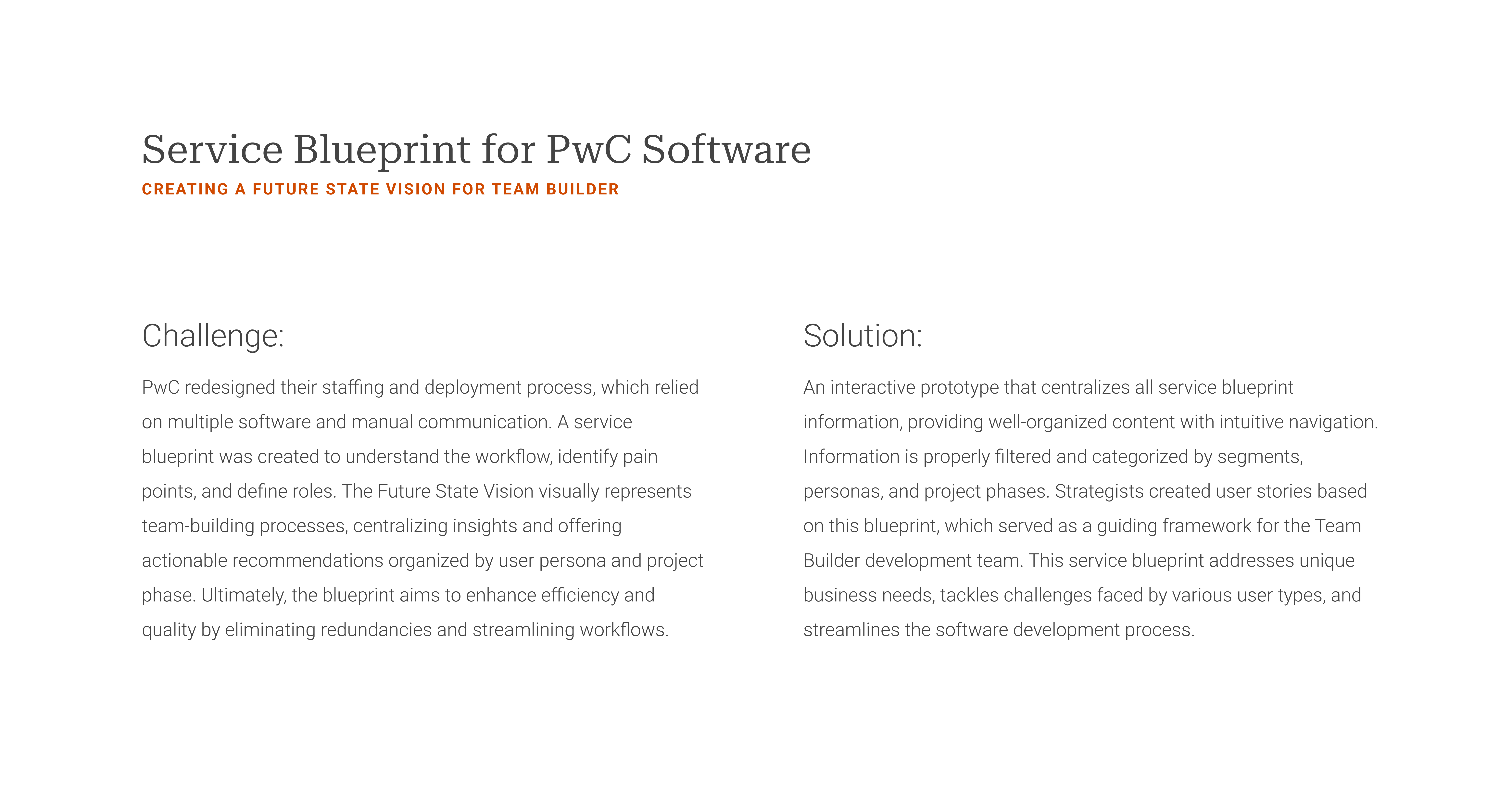 Service Blueprint for PwC Software

CREATING A FUTURE STATE VISION FOR TEAM BUILDER

Challenge:

PwC redesigned their staffing and deployment process, which relied on multiple software and manual communication. A service blueprint was created to understand the workflow, identify pain points, and define roles. The Future State Vision visually represents team-building processes, centralizing insights and offering actionable recommendations organized by user persona and project phase. Ultimately, the blueprint aims to enhance efficiency and quality by eliminating redundancies and streamlining workflows.

Solution:

An interactive prototype that centralizes all service blueprint information, providing well-organized content with intuitive navigation. Information is properly filtered and categorized by segments, personas, and project phases. Strategists created user stories based on this blueprint, which served as a guiding framework for the Team Builder development team. This service blueprint addresses unique business needs, tackles challenges faced by various user types, and streamlines the software development process.